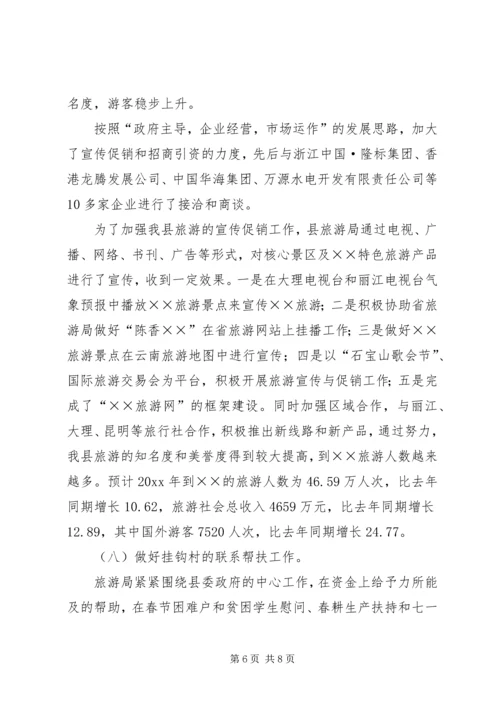 名度，游客稳步上升。

按照“政府主导，企业经营，市场运作”的发展思路，加大了宣传促销和招商引资的力度，先后与浙江中国·隆标集团、香港龙腾发展公司、中国华海集团、万源水电开发有限责任公司等10多家企业进行了接洽和商谈。

为了加强我县旅游的宣传促销工作，县旅游局通过电视、广播、网络、书刊、广告等形式，对核心景区及××特色旅游产品进行了宣传，收到一定效果。一是在大理电视台和丽江电视台气象预报中播放××旅游景点来宣传××旅游；二是积极协助省旅游局做好“陈香××”在省旅游网站上挂播工作；三是做好××旅游景点在云南旅游地图中进行宣传；四是以“石宝山歌会节”、国际旅游交易会为平台，积极开展旅游宣传与促销工作；五是完成了“××旅游网”的框架建设。同时加强区域合作，与丽江、大理、昆明等旅行社合作，积极推出新线路和新产品，通过努力，我县旅游的知名度和美誉度得到较大提高，到××旅游人数越来越多。预计20xx年到××的旅游人数为46.59万人次，比去年同期增长10.62，旅游社会总收入4659万元，比去年同期增长12.89，其中国外游客7520人次，比去年同期增长24.77。

（八）做好挂钩村的联系帮扶工作。

旅游局紧紧围绕县委政府的中心工作，在资金上给予力所能及的帮助，在春节困难户和贫困学生慰问、春耕生产扶持和七一

第6页 共8页